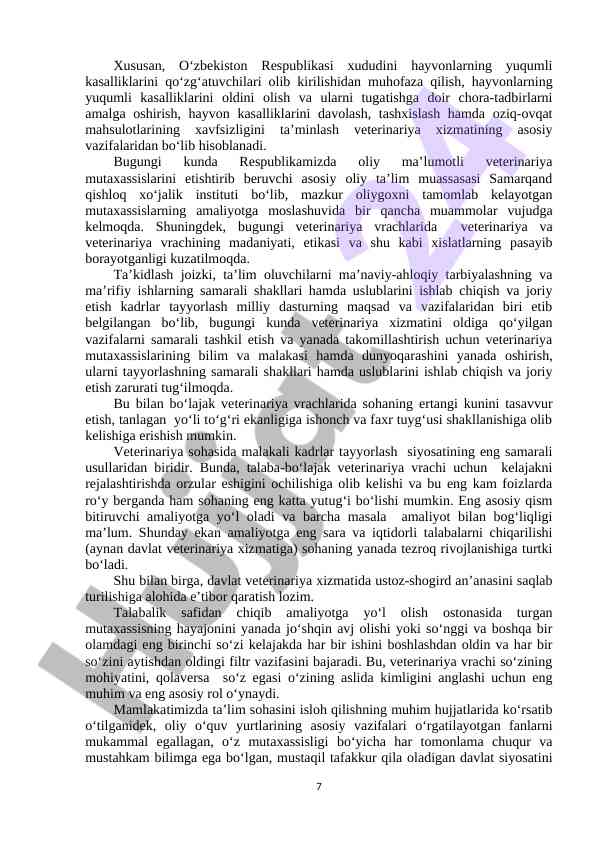 Xususan, O‘zbekiston Respublikasi xududini hayvonlarning yuqumli kasalliklarini qo‘zg‘atuvchilari olib kirilishidan muhofaza qilish, hayvonlarning yuqumli kasalliklarini oldini olish va ularni tugatishga doir chora-tadbirlarni amalga oshirish, hayvon kasalliklarini davolash, tashxislash hamda oziq-ovqat mahsulotlarining xavfsizligini ta’minlash veterinariya xizmatining asosiy vazifalaridan bo‘lib hisoblanadi.

Bugungi kunda Respublikamizda oliy ma’lumotli veterinariya mutaxassislarini etishtirib beruvchi asosiy oliy ta’lim muassasasi Samarqand qishloq xo‘jalik instituti bo‘lib, mazkur oliygoxni tamomlab kelayotgan mutaxassislarning amaliyotga moslashuvida bir qancha muammolar vujudga kelmoqda. Shuningdek, bugungi veterinariya vrachlarida veterinariya va veterinariya vrachining madaniyati, etikasi va shu kabi xislatlarning pasayib borayotganligi kuzatilmoqda.

Ta’kidlash joizki, ta’lim oluvchilarni ma’naviy-ahloqiy tarbiyalashning va ma’rifiy ishlarning samarali shakllari hamda uslublarini ishlab chiqish va joriy etish kadrlar tayyorlash milliy dasturning maqsad va vazifalaridan biri etib belgilangan bo‘lib, bugungi kunda veterinariya xizmatini oldiga qo‘yilgan vazifalarni samarali tashkil etish va yanada takomillashtirish uchun veterinariya mutaxassislarining bilim va malakasi hamda dunyoqarashini yanada oshirish, ularni tayyorlashning samarali shakllari hamda uslublarini ishlab chiqish va joriy etish zarurati tug‘ilmoqda.

Bu bilan bo‘lajak veterinariya vrachlarida sohaning ertangi kunini tasavvur etish, tanlagan yo‘li to‘g‘ri ekanligiga ishonch va faxr tuyg‘usi shakllanishiga olib kelishiga erishish mumkin.

Veterinariya sohasida malakali kadrlar tayyorlash siyosatining eng samarali usullaridan biridir. Bunda, talaba-bo‘lajak veterinariya vrachi uchun kelajakni rejalashtirishda orzular eshigini ochilishiga olib kelishi va bu eng kam foizlarda ro‘y berganda ham sohaning eng katta yutug‘i bo‘lishi mumkin. Eng asosiy qism bitiruvchi amaliyotga yo‘l oladi va barcha masala amaliyot bilan bog‘liqligi ma’lum. Shunday ekan amaliyotga eng sara va iqtidorli talabalarni chiqarilishi (aynan davlat veterinariya xizmatiga) sohaning yanada tezroq rivojlanishiga turtki bo‘ladi.

Shu bilan birga, davlat veterinariya xizmatida ustoz-shogird an’anasini saqlab turilishiga alohida e’tibor qaratish lozim.

Talabalik safidan chiqib amaliyotga yo‘l olish ostonasida turgan mutaxassisning hayajonini yanada jo‘shqin avj olishi yoki so‘nggi va boshqa bir olamdagi eng birinchi so‘zi kelajakda har bir ishini boshlashdan oldin va har bir so‘zini aytishdan oldingi filtr vazifasini bajaradi. Bu, veterinariya vrachi so‘zining mohiyatini, qolaversa so‘z egasi o‘zining aslida kimligini anglashi uchun eng muhim va eng asosiy rol o‘ynaydi.

Mamlakatimizda ta’lim sohasini isloh qilishning muhim hujjatlarida ko‘rsatib o‘tilganidek, oliy o‘quv yurtlarining asosiy vazifalari o‘rgatilayotgan fanlarni mukammal egallagan, o‘z mutaxassisligi bo‘yicha har tomonlama chuqur va mustahkam bilimga ega bo‘lgan, mustaqil tafakkur qila oladigan davlat siyosatini

7